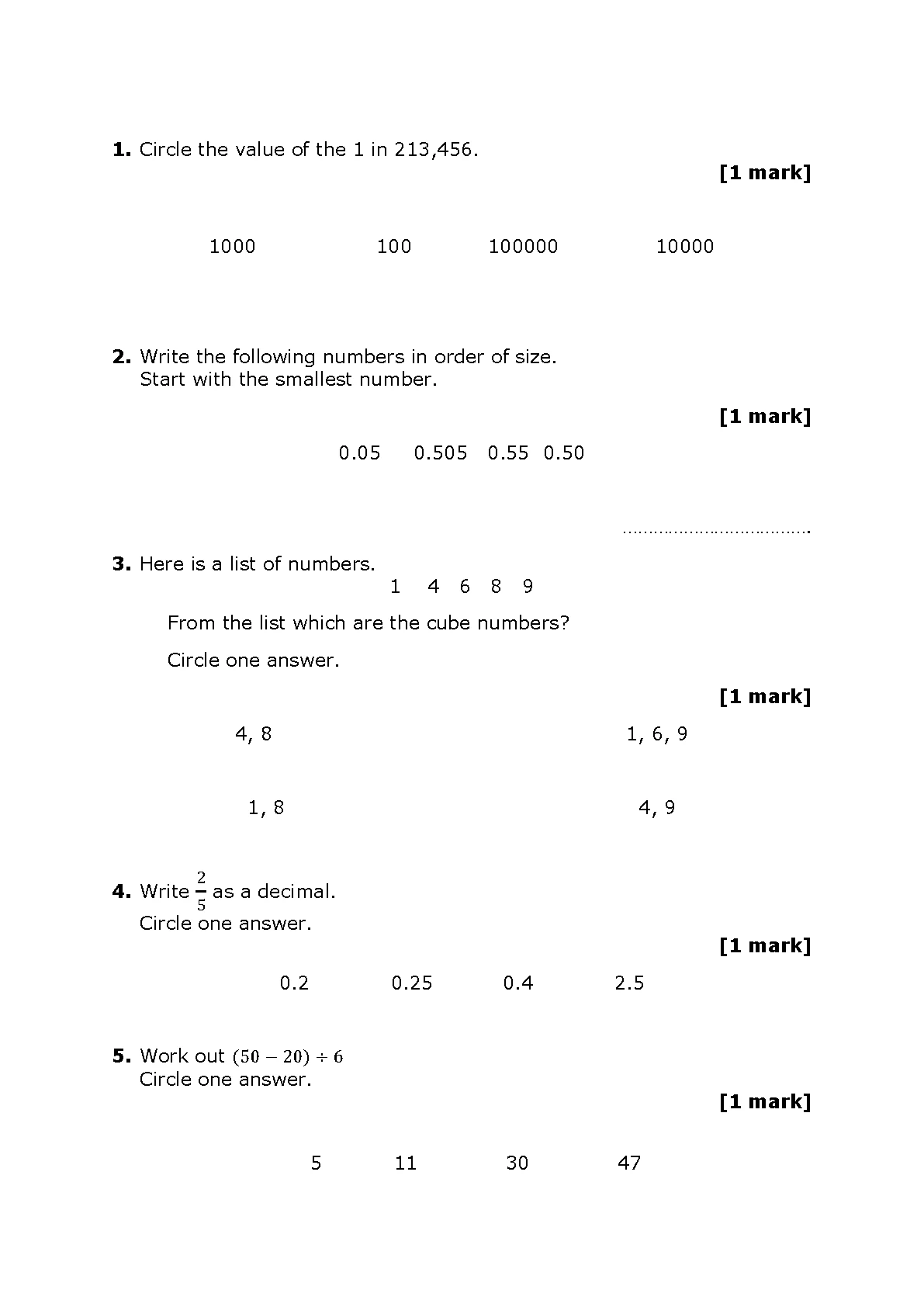 **1.** Circle the value of the 1 in 213,456.

**[1 mark]**

1000 100 100000 10000

**2.** Write the following numbers in order of size.
Start with the smallest number.

**[1 mark]**

0.05 0.505 0.55 0.50

……………………………….

**3.** Here is a list of numbers.

1 4 6 8 9

From the list which are the cube numbers?

Circle one answer.

**[1 mark]**

4, 8 1, 6, 9

1, 8 4, 9

**4.** Write $\frac{2}{5}$ as a decimal.
Circle one answer.

**[1 mark]**

0.2 0.25 0.4 2.5

**5.** Work out $(50 - 20) \div 6$
Circle one answer.

**[1 mark]**

5 11 30 47